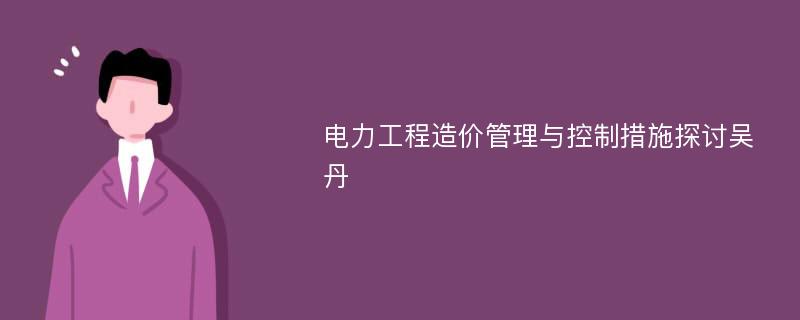 电力工程造价管理与控制措施探讨吴丹